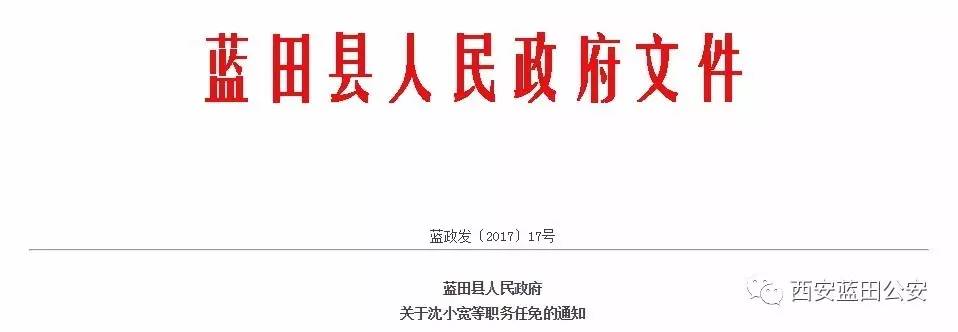 蓝田县人民政府文件

蓝政发〔2017〕17号

蓝田县人民政府
关于沈小宽等职务任免的通知

西安蓝田公安